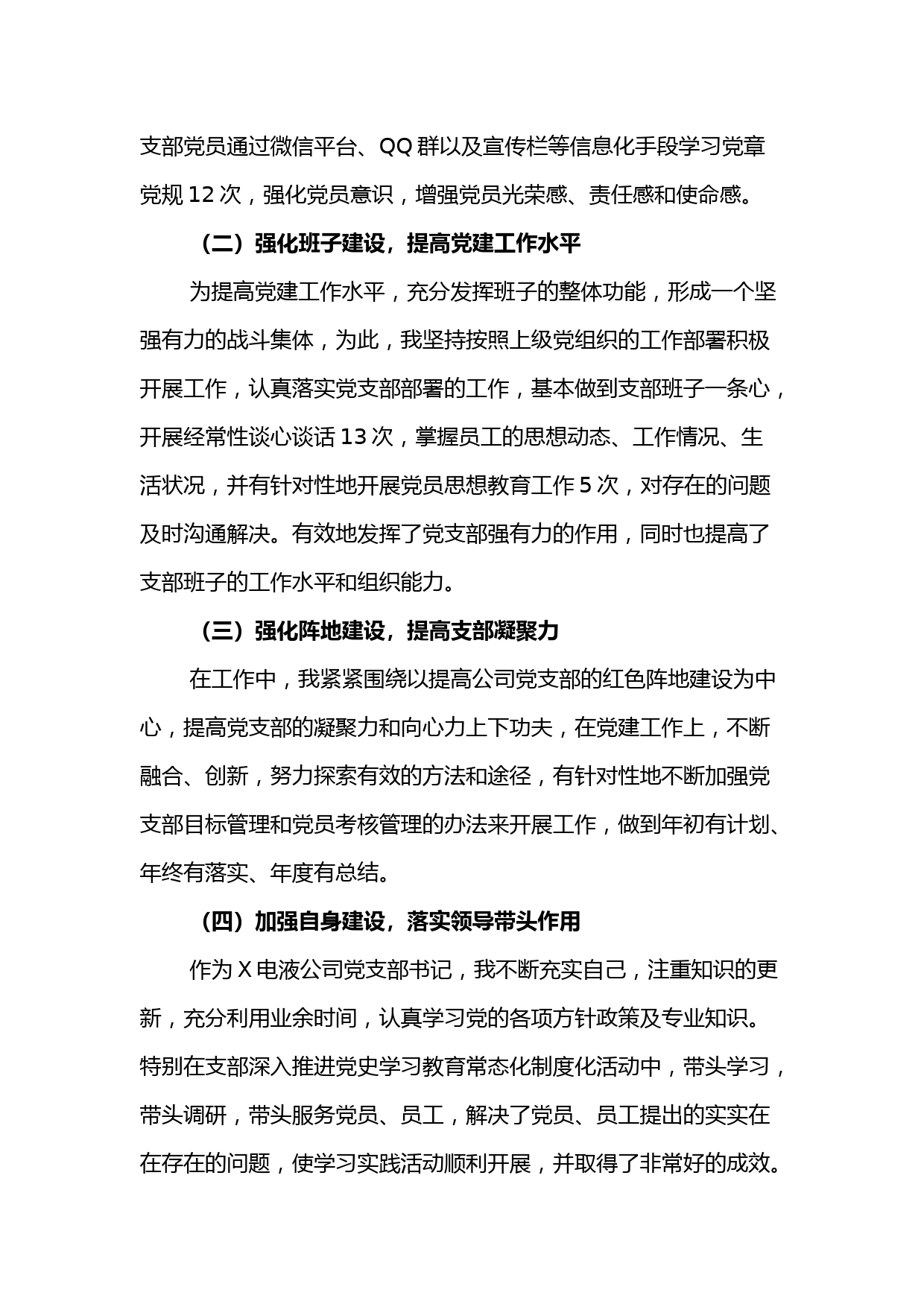 支部党员通过微信平台、QQ 群以及宣传栏等信息化手段学习党章党规 12 次，强化党员意识，增强党员光荣感、责任感和使命感。

（二）强化班子建设，提高党建工作水平

为提高党建工作水平，充分发挥班子的整体功能，形成一个坚强有力的战斗集体，为此，我坚持按照上级党组织的工作部署积极开展工作，认真落实党支部部署的工作，基本做到支部班子一条心，开展经常性谈心谈话 13 次，掌握员工的思想动态、工作情况、生活状况，并有针对性地开展党员思想教育工作 5 次，对存在的问题及时沟通解决。有效地发挥了党支部强有力的作用，同时也提高了支部班子的工作水平和组织能力。

（三）强化阵地建设，提高支部凝聚力

在工作中，我紧紧围绕以提高公司党支部的红色阵地建设为中心，提高党支部的凝聚力和向心力上下功夫，在党建工作上，不断融合、创新，努力探索有效的方法和途径，有针对性地不断加强党支部目标管理和党员考核管理的办法来开展工作，做到年初有计划、年终有落实、年度有总结。

（四）加强自身建设，落实领导带头作用

作为 X 电液公司党支部书记，我不断充实自己，注重知识的更新，充分利用业余时间，认真学习党的各项方针政策及专业知识。特别在支部深入推进党史学习教育常态化制度化活动中，带头学习，带头调研，带头服务党员、员工，解决了党员、员工提出的实实在在存在的问题，使学习实践活动顺利开展，并取得了非常好的成效。